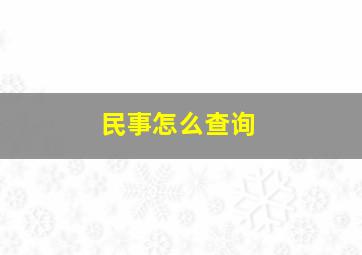 民事怎么查询